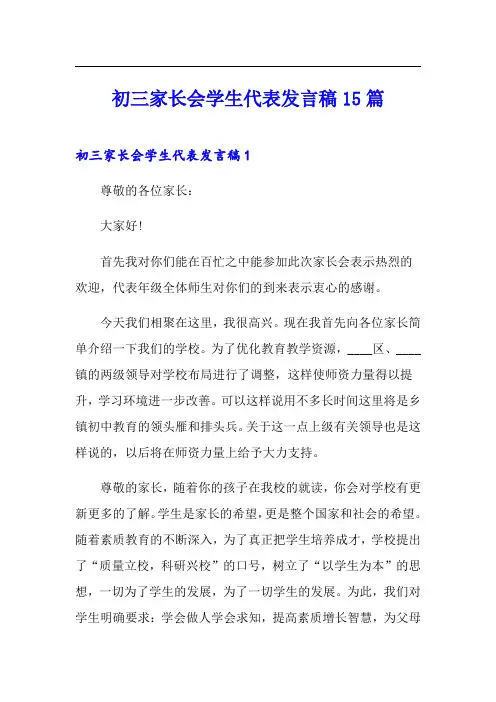 初三家长会学生代表发言稿15篇

初三家长会学生代表发言稿1

尊敬的各位家长：

大家好!

首先我对你们能在百忙之中能参加此次家长会表示热烈的欢迎，代表年级全体师生对你们的到来表示衷心的感谢。

今天我们相聚在这里，我很高兴。现在我首先向各位家长简单介绍一下我们的学校。为了优化教育教学资源，____区、____镇的两级领导对学校布局进行了调整，这样使师资力量得以提升，学习环境进一步改善。可以这样说用不多长时间这里将是乡镇初中教育的领头雁和排头兵。关于这一点上级有关领导也是这样说的，以后将在师资力量上给予大力支持。

尊敬的家长，随着你的孩子在我校的就读，你会对学校有更新更多的了解。学生是家长的希望，更是整个国家和社会的希望。随着素质教育的不断深入，为了真正把学生培养成才，学校提出了“质量立校，科研兴校”的口号，树立了“以学生为本”的思想，一切为了学生的发展，为了一切学生的发展。为此，我们对学生明确要求：学会做人学会求知，提高素质增长智慧，为父母